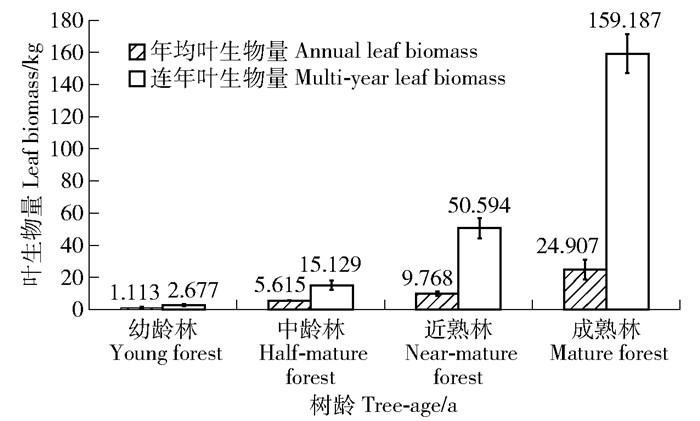 叶生物量 Leaf biomass/kg

180
160
140
120
100
80
60
40
20
0

年均叶生物量 Annual leaf biomass
连年叶生物量 Multi-year leaf biomass

1.113
2.677
5.615
15.129
9.768
50.594
24.907
159.187

幼龄林 Young forest
中龄林 Half-mature forest
近熟林 Near-mature forest
成熟林 Mature forest

树龄 Tree-age/a